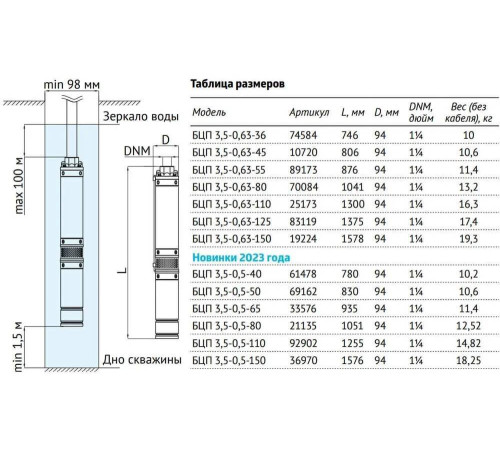 min 98 мм

Зеркало воды

max 100 м

DNM

D

L

min 1,5 м

Дно скважины

Таблица размеров

| Модель | Артикул | L, мм | D, мм | DNM, дюйм | Вес (без кабеля), кг |
|---|---|---|---|---|---|
| БЦП 3,5-0,63-36 | 74584 | 746 | 94 | 1¼ | 10 |
| БЦП 3,5-0,63-45 | 10720 | 806 | 94 | 1¼ | 10,6 |
| БЦП 3,5-0,63-55 | 89173 | 876 | 94 | 1¼ | 11,4 |
| БЦП 3,5-0,63-80 | 70084 | 1041 | 94 | 1¼ | 13,2 |
| БЦП 3,5-0,63-110 | 25173 | 1300 | 94 | 1¼ | 16,3 |
| БЦП 3,5-0,63-125 | 83119 | 1375 | 94 | 1¼ | 17,4 |
| БЦП 3,5-0,63-150 | 19224 | 1578 | 94 | 1¼ | 19,3 |
| Новинки 2023 года | | | | | |
| БЦП 3,5-0,5-40 | 61478 | 780 | 94 | 1¼ | 10,2 |
| БЦП 3,5-0,5-50 | 69162 | 830 | 94 | 1¼ | 10,6 |
| БЦП 3,5-0,5-65 | 33576 | 935 | 94 | 1¼ | 11,4 |
| БЦП 3,5-0,5-80 | 21135 | 1051 | 94 | 1¼ | 12,52 |
| БЦП 3,5-0,5-110 | 92902 | 1255 | 94 | 1¼ | 14,82 |
| БЦП 3,5-0,5-150 | 36970 | 1576 | 94 | 1¼ | 18,25 |